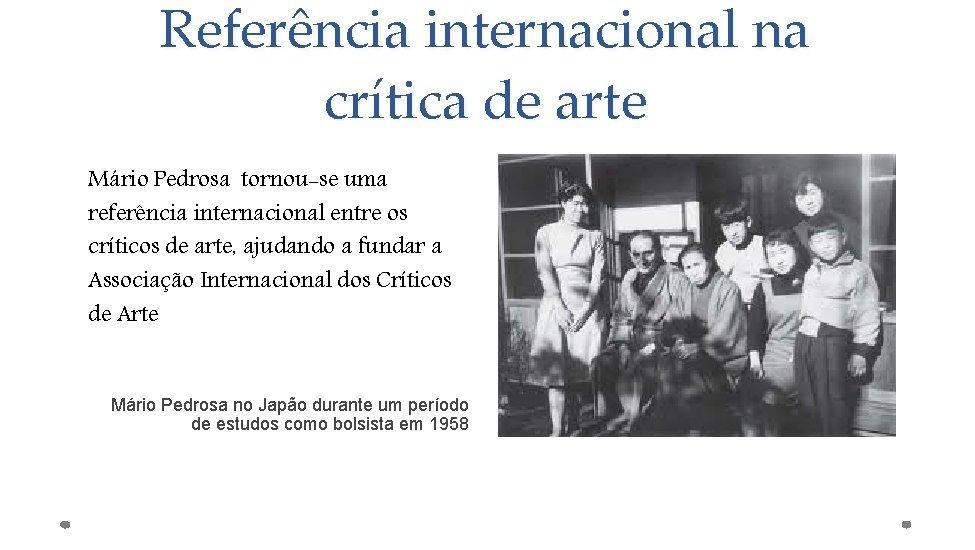 Referência internacional na crítica de arte

Mário Pedrosa tornou-se uma referência internacional entre os críticos de arte, ajudando a fundar a Associação Internacional dos Críticos de Arte

Mário Pedrosa no Japão durante um período de estudos como bolsista em 1958